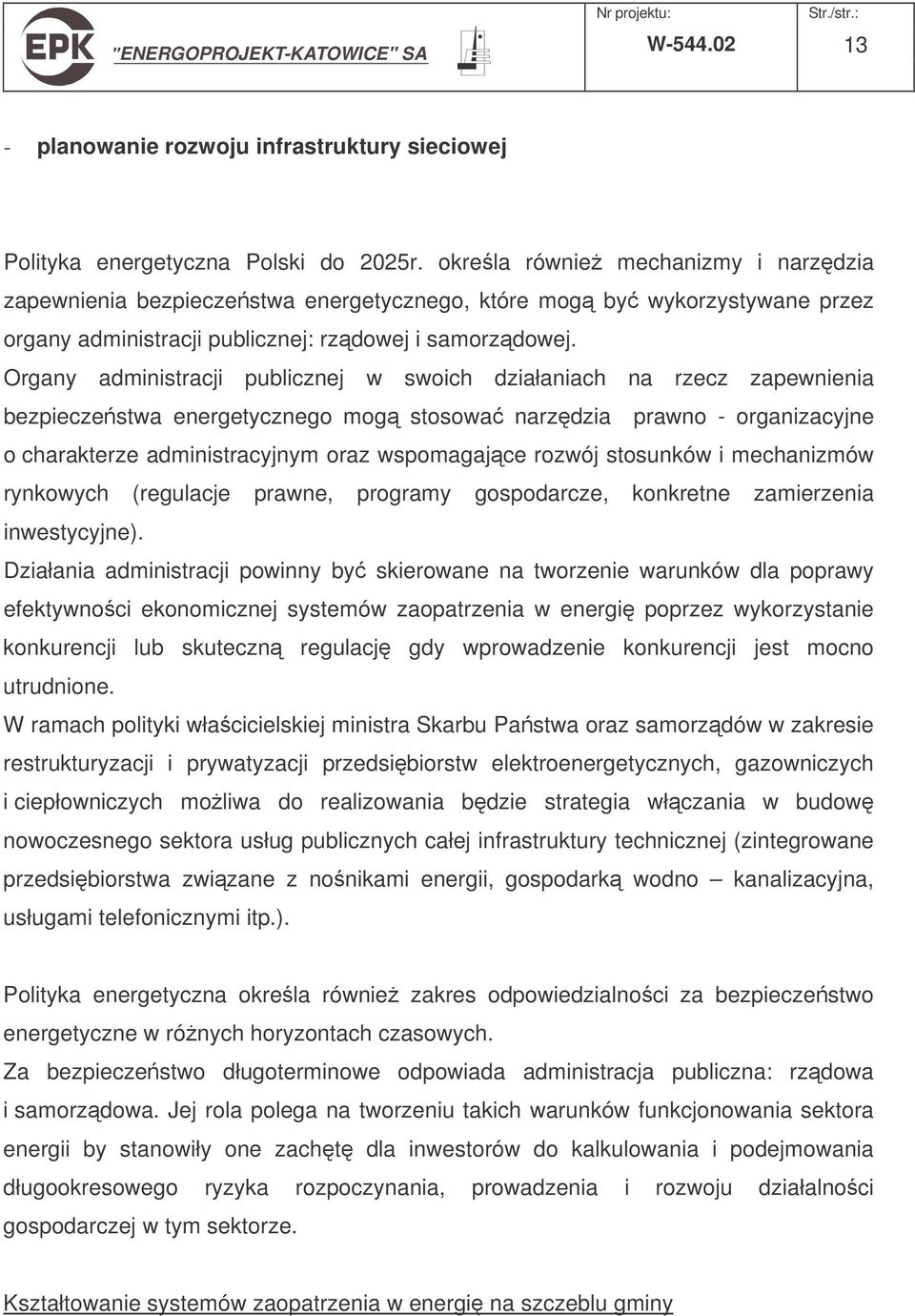 EPK "ENERGOPROJEKT-KATOWICE" SA

Nr projektu: W-544.02

Str./str.: 13

- planowanie rozwoju infrastruktury sieciowej

Polityka energetyczna Polski do 2025r. określa również mechanizmy i narzędzia zapewnienia bezpieczeństwa energetycznego, które mogą być wykorzystywane przez organy administracji publicznej: rządowej i samorządowej.
Organy administracji publicznej w swoich działaniach na rzecz zapewnienia bezpieczeństwa energetycznego mogą stosować narzędzia prawno - organizacyjne o charakterze administracyjnym oraz wspomagające rozwój stosunków i mechanizmów rynkowych (regulacje prawne, programy gospodarcze, konkretne zamierzenia inwestycyjne).
Działania administracji powinny być skierowane na tworzenie warunków dla poprawy efektywności ekonomicznej systemów zaopatrzenia w energię poprzez wykorzystanie konkurencji lub skuteczną regulację gdy wprowadzenie konkurencji jest mocno utrudnione.
W ramach polityki właścicielskiej ministra Skarbu Państwa oraz samorządów w zakresie restrukturyzacji i prywatyzacji przedsiębiorstw elektroenergetycznych, gazowniczych i ciepłowniczych możliwa do realizowania będzie strategia włączania w budowę nowoczesnego sektora usług publicznych całej infrastruktury technicznej (zintegrowane przedsiębiorstwa związane z nośnikami energii, gospodarką wodno – kanalizacyjna, usługami telefonicznymi itp.).

Polityka energetyczna określa również zakres odpowiedzialności za bezpieczeństwo energetyczne w różnych horyzontach czasowych.
Za bezpieczeństwo długoterminowe odpowiada administracja publiczna: rządowa i samorządowa. Jej rola polega na tworzeniu takich warunków funkcjonowania sektora energii by stanowiły one zachętę dla inwestorów do kalkulowania i podejmowania długookresowego ryzyka rozpoczynania, prowadzenia i rozwoju działalności gospodarczej w tym sektorze.

Kształtowanie systemów zaopatrzenia w energię na szczeblu gminy